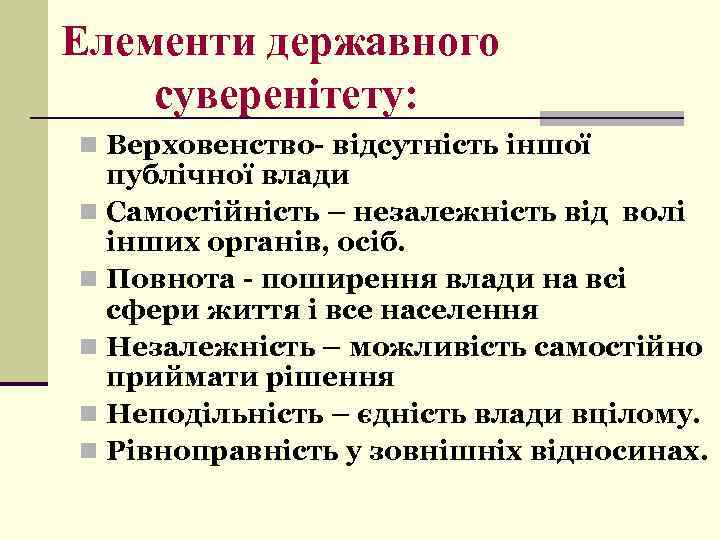 Елементи державного суверенітету:

Верховенство- відсутність іншої публічної влади

Самостійність – незалежність від волі інших органів, осіб.

Повнота - поширення влади на всі сфери життя і все населення

Незалежність – можливість самостійно приймати рішення

Неподільність – єдність влади вцілому.

Рівноправність у зовнішніх відносинах.